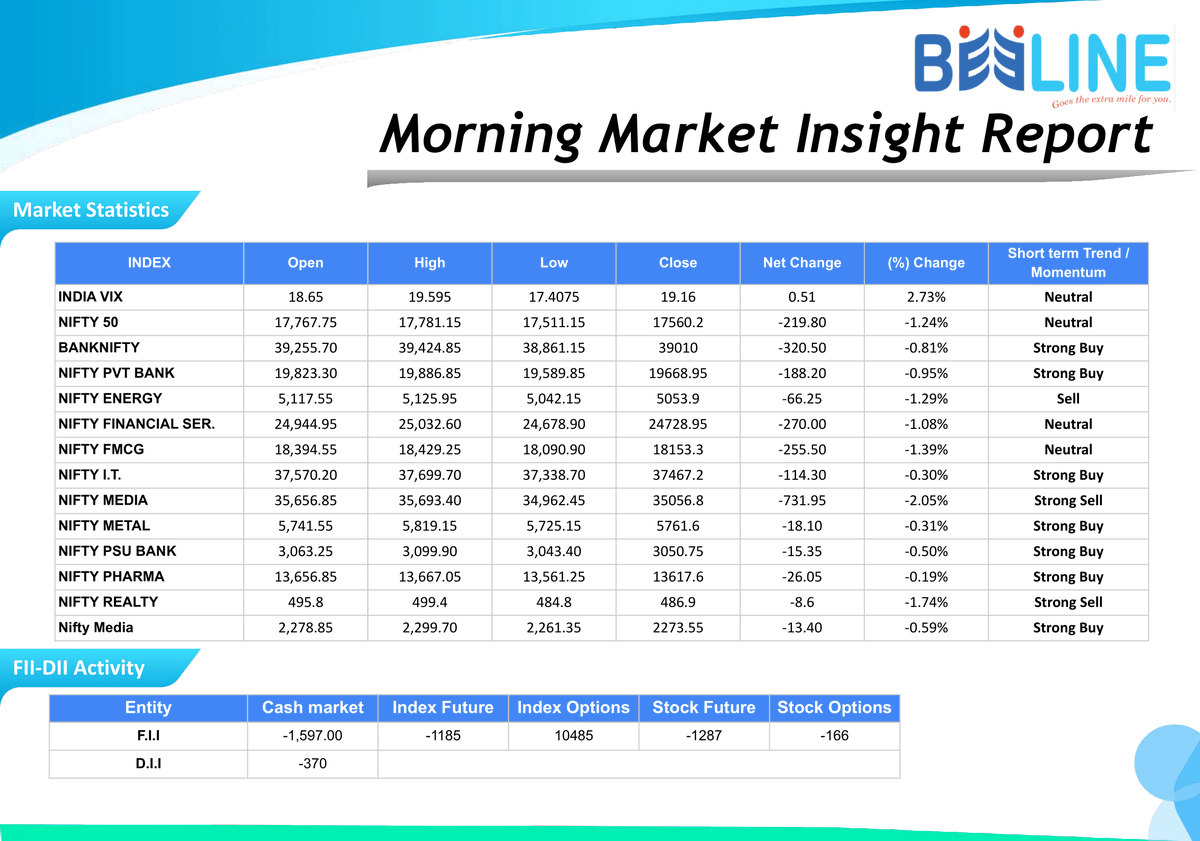 BEELINE
Goes the extra mile for you.

Morning Market Insight Report

Market Statistics

| INDEX | Open | High | Low | Close | Net Change | (%) Change | Short term Trend / Momentum |
|---|---|---|---|---|---|---|---|
| INDIA VIX | 18.65 | 19.595 | 17.4075 | 19.16 | 0.51 | 2.73% | Neutral |
| NIFTY 50 | 17,767.75 | 17,781.15 | 17,511.15 | 17560.2 | -219.80 | -1.24% | Neutral |
| BANKNIFTY | 39,255.70 | 39,424.85 | 38,861.15 | 39010 | -320.50 | -0.81% | Strong Buy |
| NIFTY PVT BANK | 19,823.30 | 19,886.85 | 19,589.85 | 19668.95 | -188.20 | -0.95% | Strong Buy |
| NIFTY ENERGY | 5,117.55 | 5,125.95 | 5,042.15 | 5053.9 | -66.25 | -1.29% | Sell |
| NIFTY FINANCIAL SER. | 24,944.95 | 25,032.60 | 24,678.90 | 24728.95 | -270.00 | -1.08% | Neutral |
| NIFTY FMCG | 18,394.55 | 18,429.25 | 18,090.90 | 18153.3 | -255.50 | -1.39% | Neutral |
| NIFTY I.T. | 37,570.20 | 37,699.70 | 37,338.70 | 37467.2 | -114.30 | -0.30% | Strong Buy |
| NIFTY MEDIA | 35,656.85 | 35,693.40 | 34,962.45 | 35056.8 | -731.95 | -2.05% | Strong Sell |
| NIFTY METAL | 5,741.55 | 5,819.15 | 5,725.15 | 5761.6 | -18.10 | -0.31% | Strong Buy |
| NIFTY PSU BANK | 3,063.25 | 3,099.90 | 3,043.40 | 3050.75 | -15.35 | -0.50% | Strong Buy |
| NIFTY PHARMA | 13,656.85 | 13,667.05 | 13,561.25 | 13617.6 | -26.05 | -0.19% | Strong Buy |
| NIFTY REALTY | 495.8 | 499.4 | 484.8 | 486.9 | -8.6 | -1.74% | Strong Sell |
| Nifty Media | 2,278.85 | 2,299.70 | 2,261.35 | 2273.55 | -13.40 | -0.59% | Strong Buy |

FII-DII Activity

| Entity | Cash market | Index Future | Index Options | Stock Future | Stock Options |
|---|---|---|---|---|---|
| F.I.I | -1,597.00 | -1185 | 10485 | -1287 | -166 |
| D.I.I | -370 | | | | |